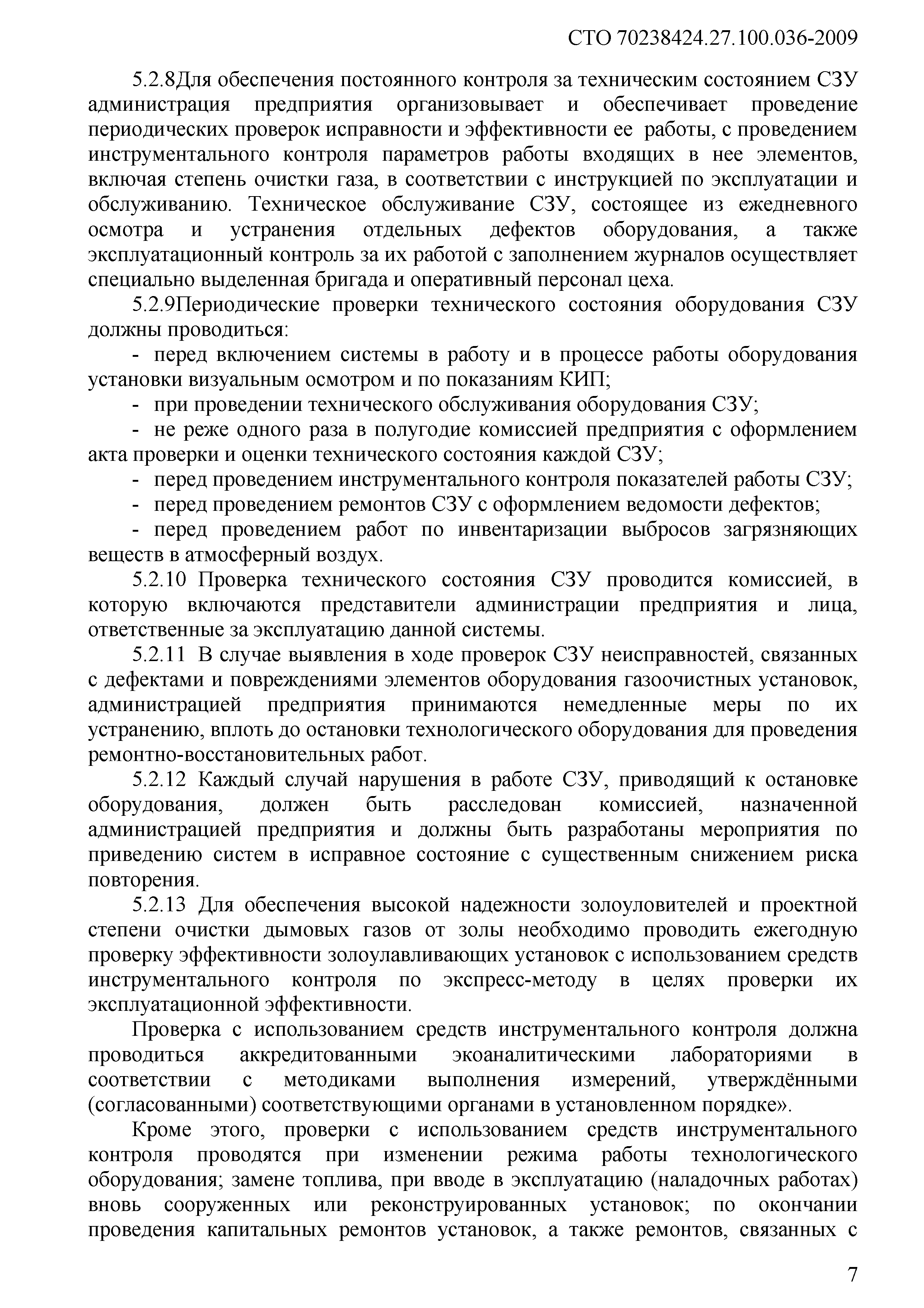 СТО 70238424.27.100.036-2009

5.2.8Для обеспечения постоянного контроля за техническим состоянием СЗУ администрация предприятия организовывает и обеспечивает проведение периодических проверок исправности и эффективности ее работы, с проведением инструментального контроля параметров работы входящих в нее элементов, включая степень очистки газа, в соответствии с инструкцией по эксплуатации и обслуживанию. Техническое обслуживание СЗУ, состоящее из ежедневного осмотра и устранения отдельных дефектов оборудования, а также эксплуатационный контроль за их работой с заполнением журналов осуществляет специально выделенная бригада и оперативный персонал цеха.

5.2.9Периодические проверки технического состояния оборудования СЗУ должны проводиться:

- перед включением системы в работу и в процессе работы оборудования установки визуальным осмотром и по показаниям КИП;

- при проведении технического обслуживания оборудования СЗУ;

- не реже одного раза в полугодие комиссией предприятия с оформлением акта проверки и оценки технического состояния каждой СЗУ;

- перед проведением инструментального контроля показателей работы СЗУ;

- перед проведением ремонтов СЗУ с оформлением ведомости дефектов;

- перед проведением работ по инвентаризации выбросов загрязняющих веществ в атмосферный воздух.

5.2.10 Проверка технического состояния СЗУ проводится комиссией, в которую включаются представители администрации предприятия и лица, ответственные за эксплуатацию данной системы.

5.2.11 В случае выявления в ходе проверок СЗУ неисправностей, связанных с дефектами и повреждениями элементов оборудования газоочистных установок, администрацией предприятия принимаются немедленные меры по их устранению, вплоть до остановки технологического оборудования для проведения ремонтно-восстановительных работ.

5.2.12 Каждый случай нарушения в работе СЗУ, приводящий к остановке оборудования, должен быть расследован комиссией, назначенной администрацией предприятия и должны быть разработаны мероприятия по приведению систем в исправное состояние с существенным снижением риска повторения.

5.2.13 Для обеспечения высокой надежности золоуловителей и проектной степени очистки дымовых газов от золы необходимо проводить ежегодную проверку эффективности золоулавливающих установок с использованием средств инструментального контроля по экспресс-методу в целях проверки их эксплуатационной эффективности.

Проверка с использованием средств инструментального контроля должна проводиться аккредитованными экоаналитическими лабораториями в соответствии с методиками выполнения измерений, утверждёнными (согласованными) соответствующими органами в установленном порядке».

Кроме этого, проверки с использованием средств инструментального контроля проводятся при изменении режима работы технологического оборудования; замене топлива, при вводе в эксплуатацию (наладочных работах) вновь сооруженных или реконструированных установок; по окончании проведения капитальных ремонтов установок, а также ремонтов, связанных с

7